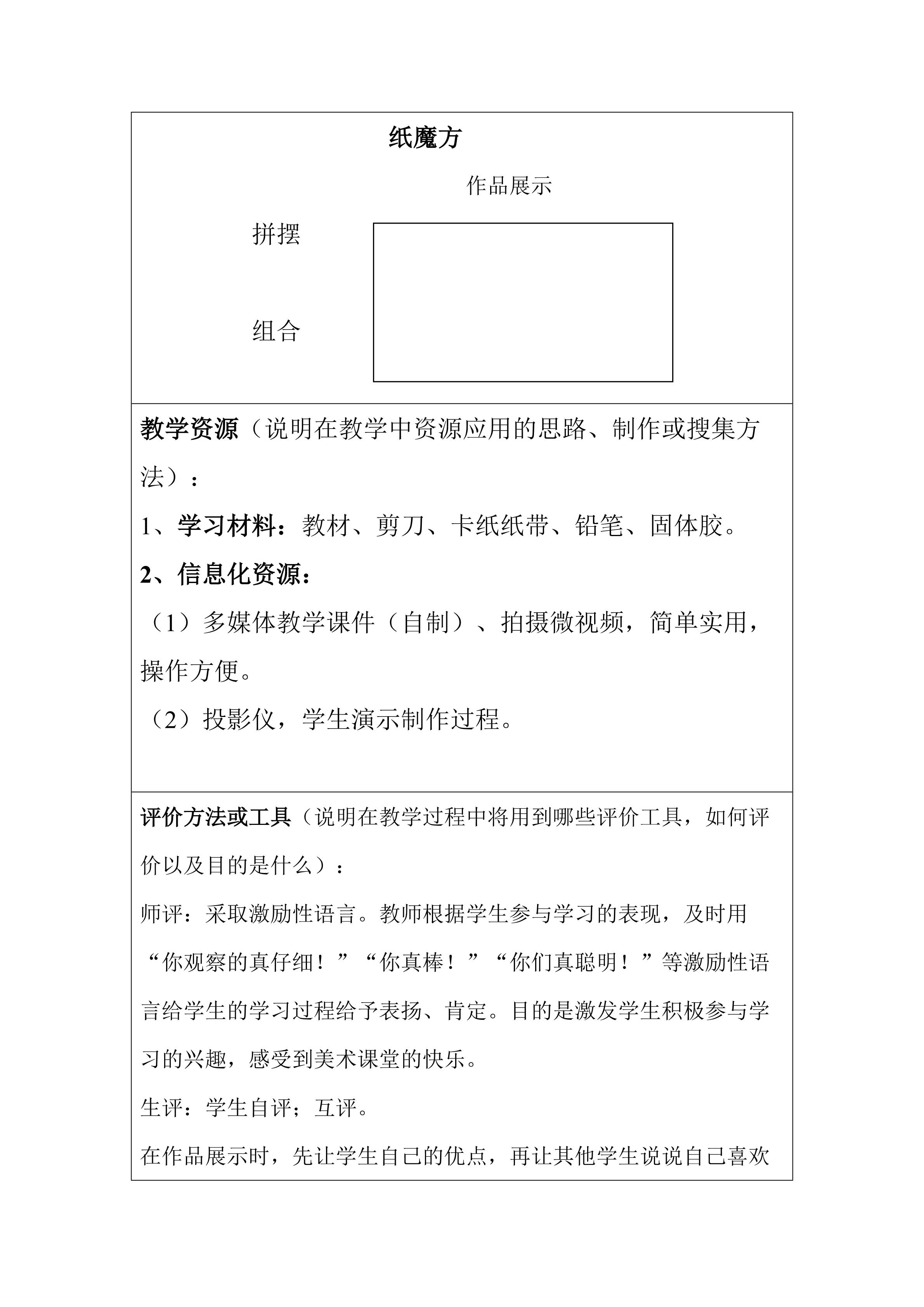 纸魔方

作品展示

拼摆

组合

教学资源（说明在教学中资源应用的思路、制作或搜集方法）：

1、学习材料：教材、剪刀、卡纸纸带、铅笔、固体胶。

2、信息化资源：

（1）多媒体教学课件（自制）、拍摄微视频，简单实用，操作方便。

（2）投影仪，学生演示制作过程。

评价方法或工具（说明在教学过程中将用到哪些评价工具，如何评价以及目的是什么）：

师评：采取激励性语言。教师根据学生参与学习的表现，及时用“你观察的真仔细！”“你真棒！”“你们真聪明！”等激励性语言给学生的学习过程给予表扬、肯定。目的是激发学生积极参与学习的兴趣，感受到美术课堂的快乐。

生评：学生自评；互评。

在作品展示时，先让学生自己的优点，再让其他学生说说自己喜欢